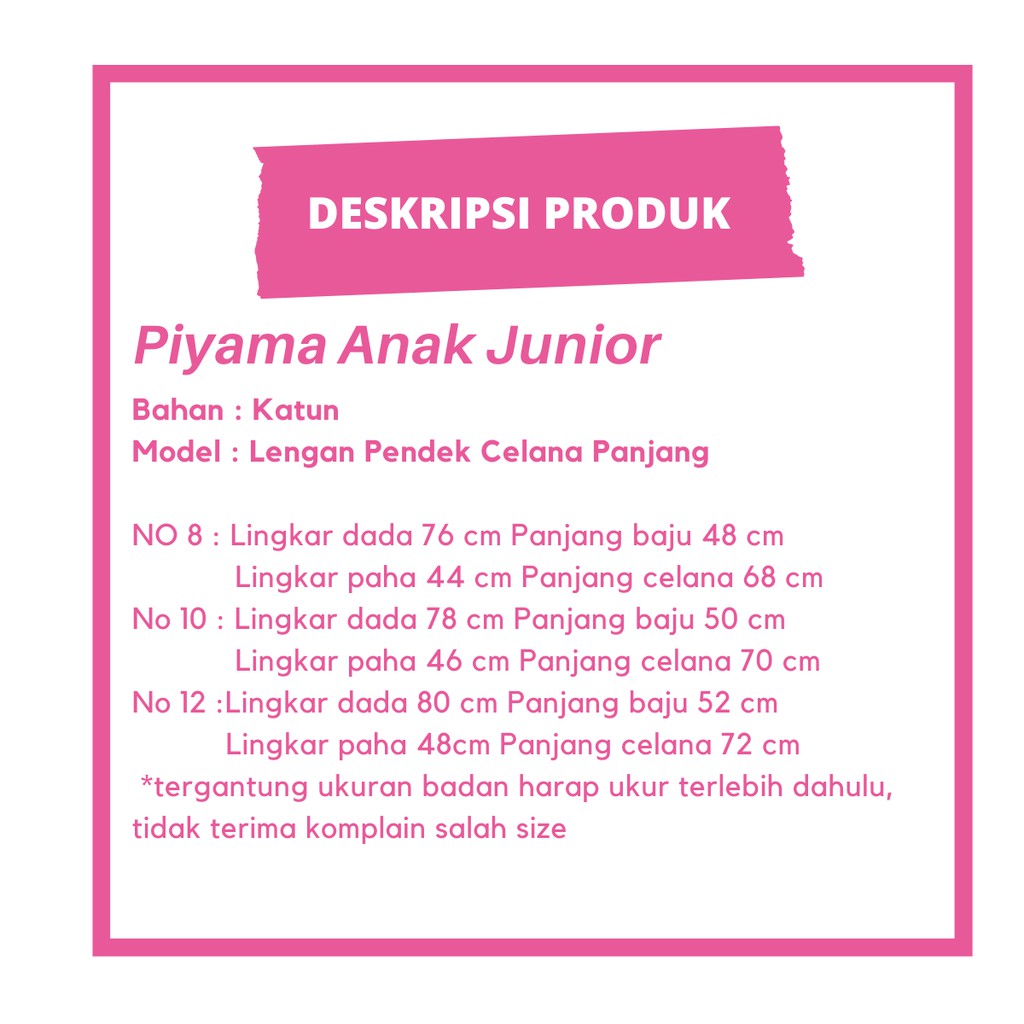 DESKRIPSI PRODUK

Piyama Anak Junior

Bahan : Katun
Model : Lengan Pendek Celana Panjang

NO 8 : Lingkar dada 76 cm Panjang baju 48 cm
Lingkar paha 44 cm Panjang celana 68 cm
No 10 : Lingkar dada 78 cm Panjang baju 50 cm
Lingkar paha 46 cm Panjang celana 70 cm
No 12 :Lingkar dada 80 cm Panjang baju 52 cm
Lingkar paha 48cm Panjang celana 72 cm
*tergantung ukuran badan harap ukur terlebih dahulu, tidak terima komplain salah size